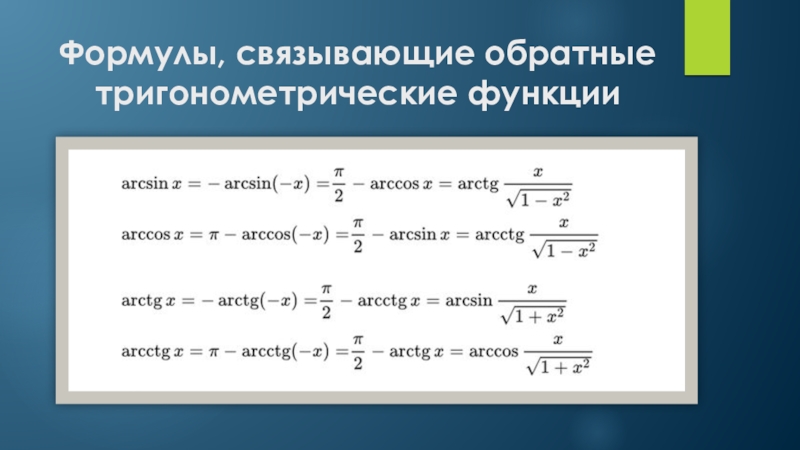 Формулы, связывающие обратные тригонометрические функции

$\arcsin x = -\arcsin(-x) = \frac{\pi}{2} - \arccos x = \operatorname{arctg} \frac{x}{\sqrt{1-x^2}}$

$\arccos x = \pi - \arccos(-x) = \frac{\pi}{2} - \arcsin x = \operatorname{arcctg} \frac{x}{\sqrt{1-x^2}}$

$\operatorname{arctg} x = -\operatorname{arctg}(-x) = \frac{\pi}{2} - \operatorname{arcctg} x = \arcsin \frac{x}{\sqrt{1+x^2}}$

$\operatorname{arcctg} x = \pi - \operatorname{arcctg}(-x) = \frac{\pi}{2} - \operatorname{arctg} x = \arccos \frac{x}{\sqrt{1+x^2}}$